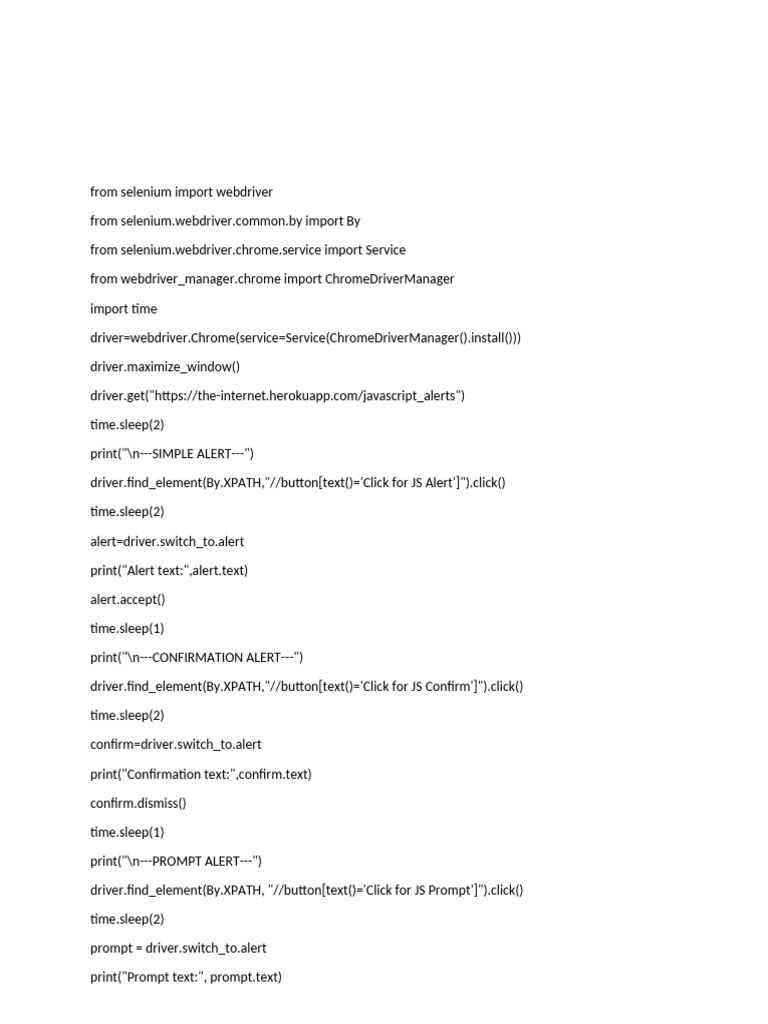 from selenium import webdriver

from selenium.webdriver.common.by import By

from selenium.webdriver.chrome.service import Service

from webdriver_manager.chrome import ChromeDriverManager

import time

driver=webdriver.Chrome(service=Service(ChromeDriverManager().install()))

driver.maximize_window()

driver.get("https://the-internet.herokuapp.com/javascript_alerts")

time.sleep(2)

print("\n---SIMPLE ALERT---")

driver.find_element(By.XPATH,"//button[text()='Click for JS Alert']").click()

time.sleep(2)

alert=driver.switch_to.alert

print("Alert text:",alert.text)

alert.accept()

time.sleep(1)

print("\n---CONFIRMATION ALERT---")

driver.find_element(By.XPATH,"//button[text()='Click for JS Confirm']").click()

time.sleep(2)

confirm=driver.switch_to.alert

print("Confirmation text:",confirm.text)

confirm.dismiss()

time.sleep(1)

print("\n---PROMPT ALERT---")

driver.find_element(By.XPATH, "//button[text()='Click for JS Prompt']").click()

time.sleep(2)

prompt = driver.switch_to.alert

print("Prompt text:", prompt.text)